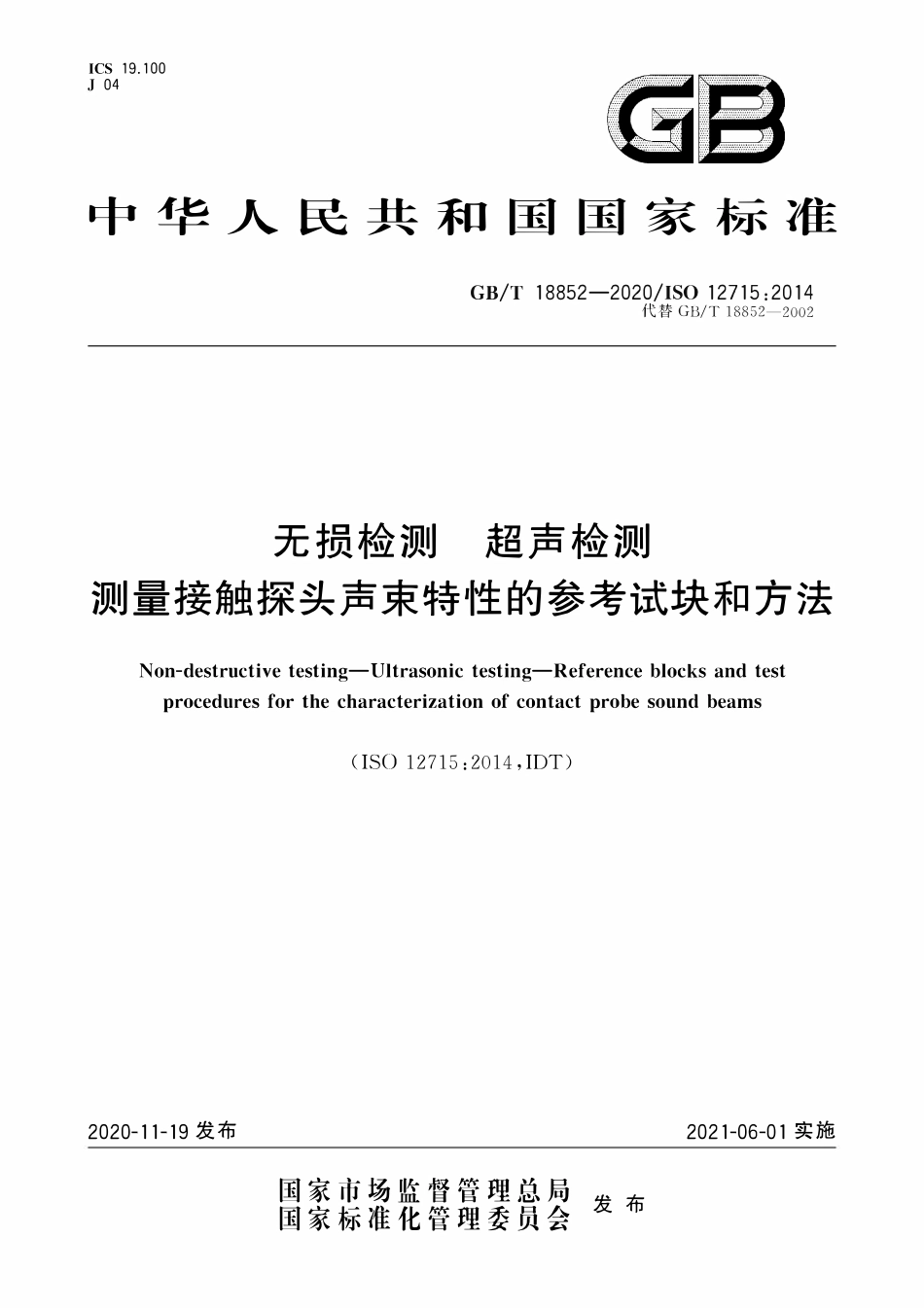 ICS 19.100
J 04

GB

中华人民共和国国家标准

GB/T 18852—2020/ISO 12715:2014
代替 GB/T 18852—2002

无损检测　超声检测
测量接触探头声束特性的参考试块和方法

Non-destructive testing—Ultrasonic testing—Reference blocks and test procedures for the characterization of contact probe sound beams

(ISO 12715:2014,IDT)

2020-11-19 发布

2021-06-01 实施

国家市场监督管理总局
国家标准化管理委员会
发布